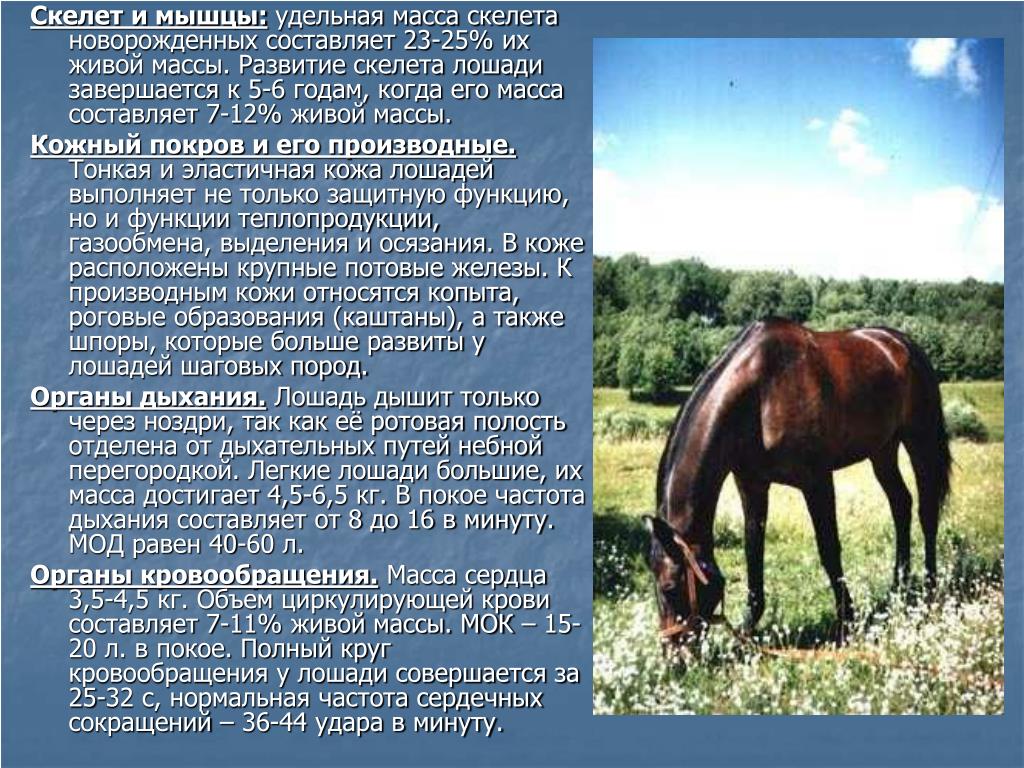 Скелет и мышцы: удельная масса скелета новорожденных составляет 23-25% их живой массы. Развитие скелета лошади завершается к 5-6 годам, когда его масса составляет 7-12% живой массы.

Кожный покров и его производные. Тонкая и эластичная кожа лошадей выполняет не только защитную функцию, но и функции теплопродукции, газообмена, выделения и осязания. В коже расположены крупные потовые железы. К производным кожи относятся копыта, роговые образования (каштаны), а также шпоры, которые больше развиты у лошадей шаговых пород.

Органы дыхания. Лошадь дышит только через ноздри, так как её ротовая полость отделена от дыхательных путей небной перегородкой. Легкие лошади большие, их масса достигает 4,5-6,5 кг. В покое частота дыхания составляет от 8 до 16 в минуту. МОД равен 40-60 л.

Органы кровообращения. Масса сердца 3,5-4,5 кг. Объем циркулирующей крови составляет 7-11% живой массы. МОК – 15-20 л. в покое. Полный круг кровообращения у лошади совершается за 25-32 с, нормальная частота сердечных сокращений – 36-44 удара в минуту.